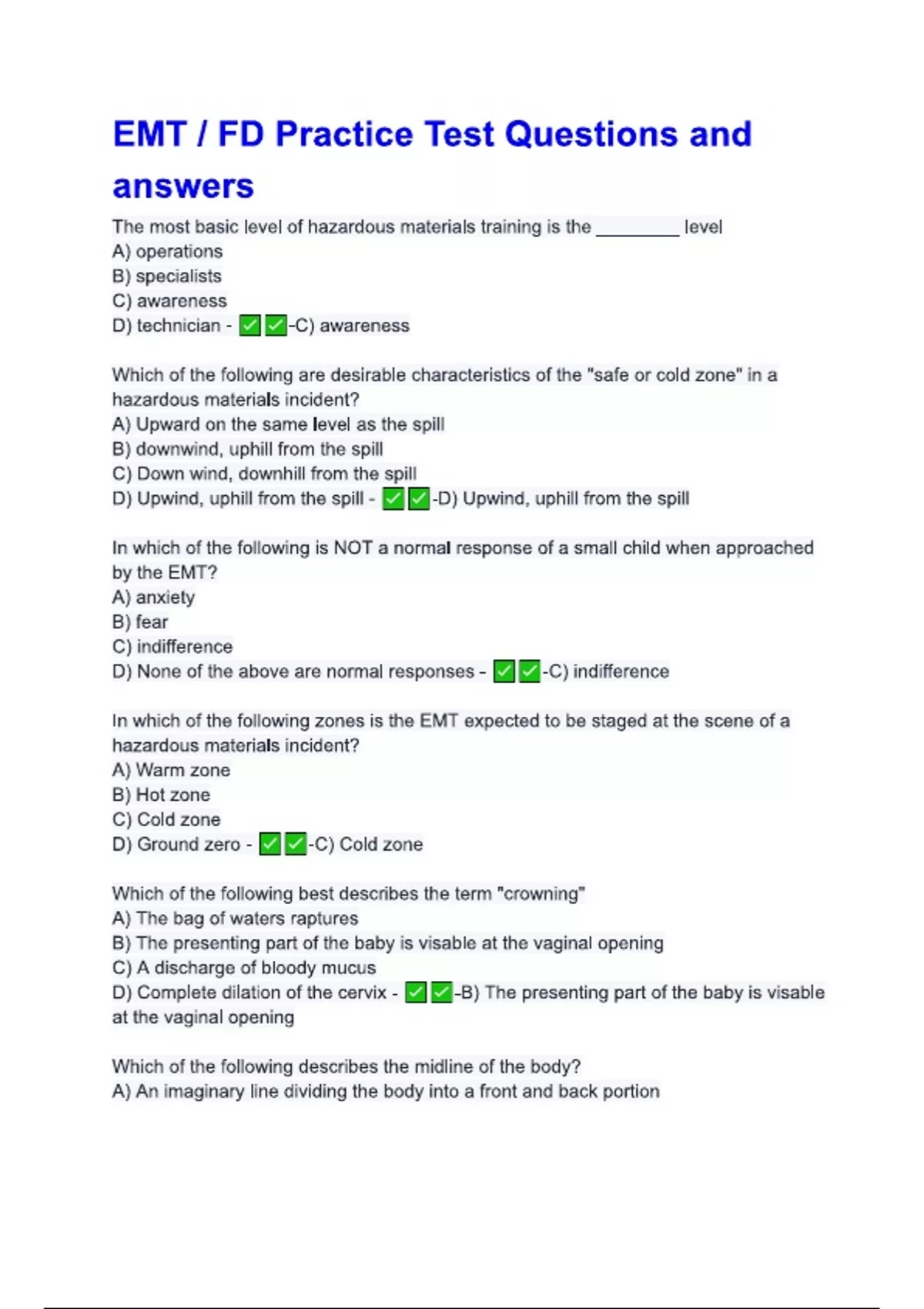 EMT / FD Practice Test Questions and answers

The most basic level of hazardous materials training is the ________ level
A) operations
B) specialists
C) awareness
D) technician - ✅✅-C) awareness

Which of the following are desirable characteristics of the "safe or cold zone" in a hazardous materials incident?
A) Upward on the same level as the spill
B) downwind, uphill from the spill
C) Down wind, downhill from the spill
D) Upwind, uphill from the spill - ✅✅-D) Upwind, uphill from the spill

In which of the following is NOT a normal response of a small child when approached by the EMT?
A) anxiety
B) fear
C) indifference
D) None of the above are normal responses - ✅✅-C) indifference

In which of the following zones is the EMT expected to be staged at the scene of a hazardous materials incident?
A) Warm zone
B) Hot zone
C) Cold zone
D) Ground zero - ✅✅-C) Cold zone

Which of the following best describes the term "crowning"
A) The bag of waters raptures
B) The presenting part of the baby is visable at the vaginal opening
C) A discharge of bloody mucus
D) Complete dilation of the cervix - ✅✅-B) The presenting part of the baby is visable at the vaginal opening

Which of the following describes the midline of the body?
A) An imaginary line dividing the body into a front and back portion